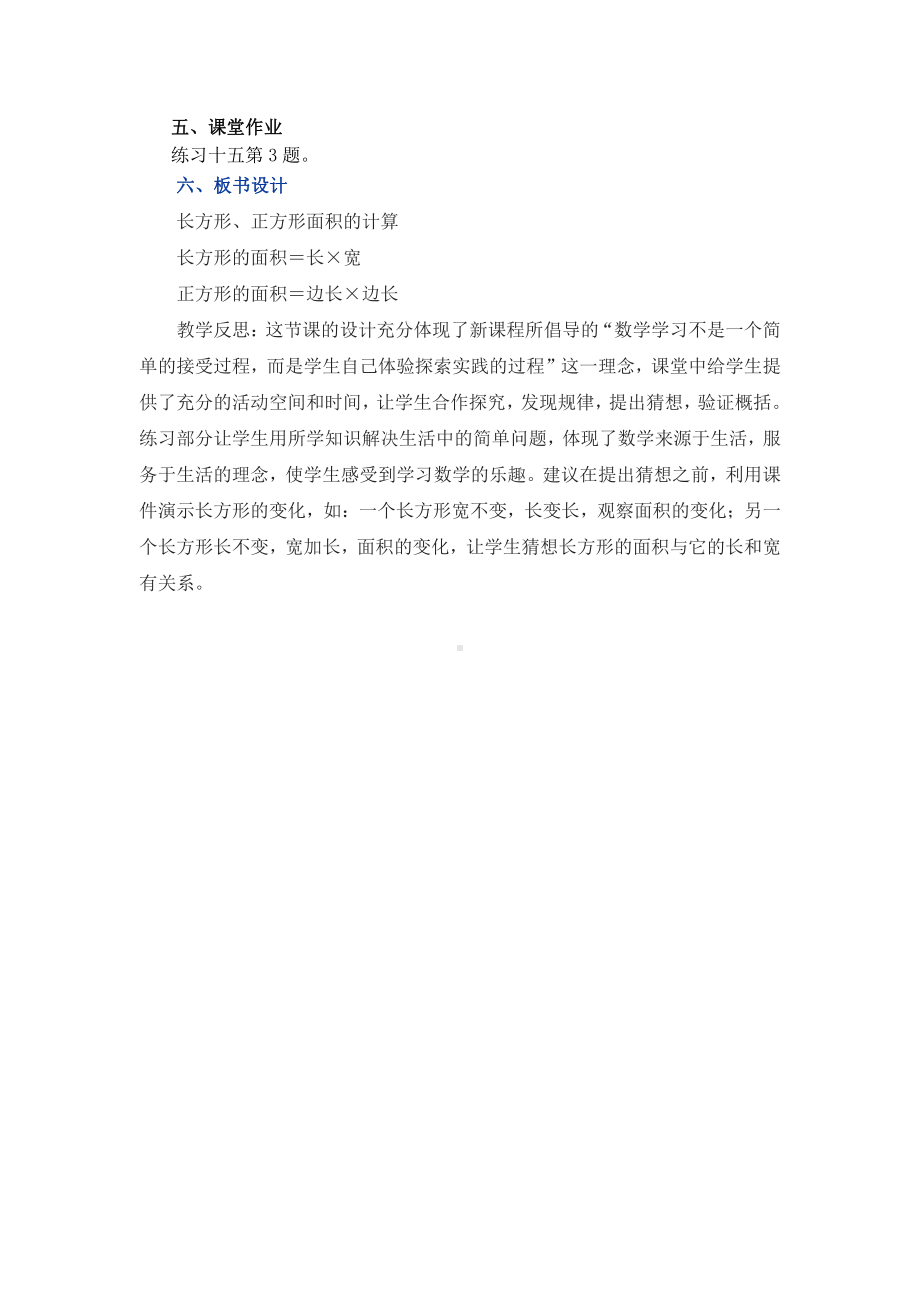 五、课堂作业

练习十五第 3 题。

六、板书设计

长方形、正方形面积的计算

长方形的面积＝长×宽

正方形的面积＝边长×边长

教学反思：这节课的设计充分体现了新课程所倡导的“数学学习不是一个简单的接受过程，而是学生自己体验探索实践的过程”这一理念，课堂中给学生提供了充分的活动空间和时间，让学生合作探究，发现规律，提出猜想，验证概括。练习部分让学生用所学知识解决生活中的简单问题，体现了数学来源于生活，服务于生活的理念，使学生感受到学习数学的乐趣。建议在提出猜想之前，利用课件演示长方形的变化，如：一个长方形宽不变，长变长，观察面积的变化；另一个长方形长不变，宽加长，面积的变化，让学生猜想长方形的面积与它的长和宽有关系。